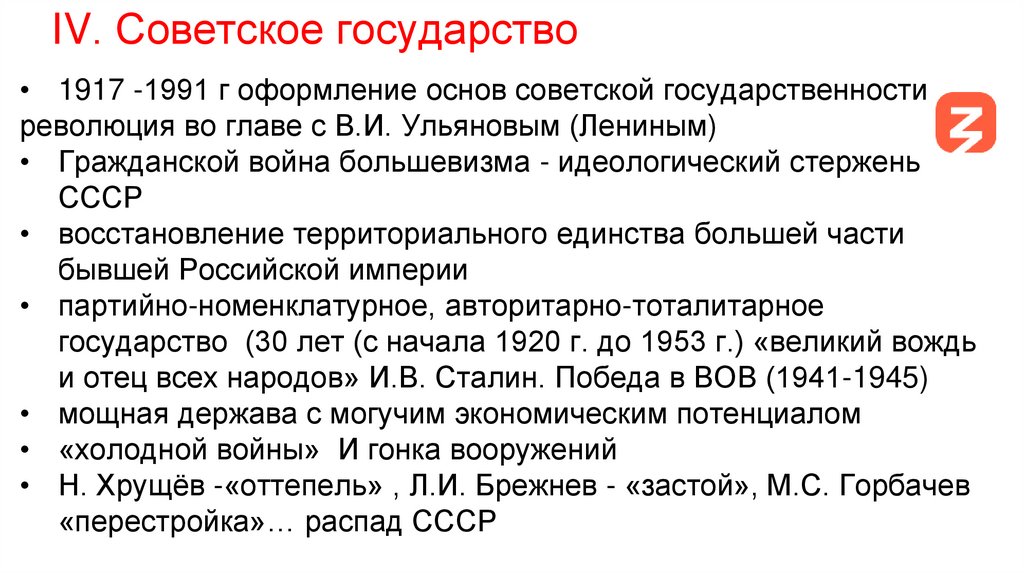 IV. Советское государство

• 1917 -1991 г оформление основ советской государственности революция во главе с В.И. Ульяновым (Лениным)
• Гражданской война большевизма - идеологический стержень СССР
• восстановление территориального единства большей части бывшей Российской империи
• партийно-номенклатурное, авторитарно-тоталитарное государство (30 лет (с начала 1920 г. до 1953 г.) «великий вождь и отец всех народов» И.В. Сталин. Победа в ВОВ (1941-1945)
• мощная держава с могучим экономическим потенциалом
• «холодной войны» И гонка вооружений
• Н. Хрущёв -«оттепель» , Л.И. Брежнев - «застой», М.С. Горбачев «перестройка»… распад СССР